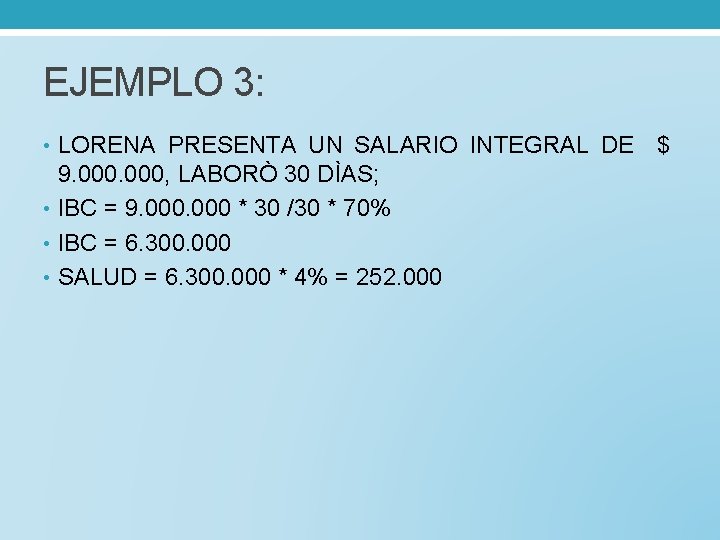 EJEMPLO 3:

• LORENA PRESENTA UN SALARIO INTEGRAL DE $ 9.000.000, LABORÒ 30 DÌAS;
• IBC = 9.000.000 * 30 /30 * 70%
• IBC = 6.300.000
• SALUD = 6.300.000 * 4% = 252.000